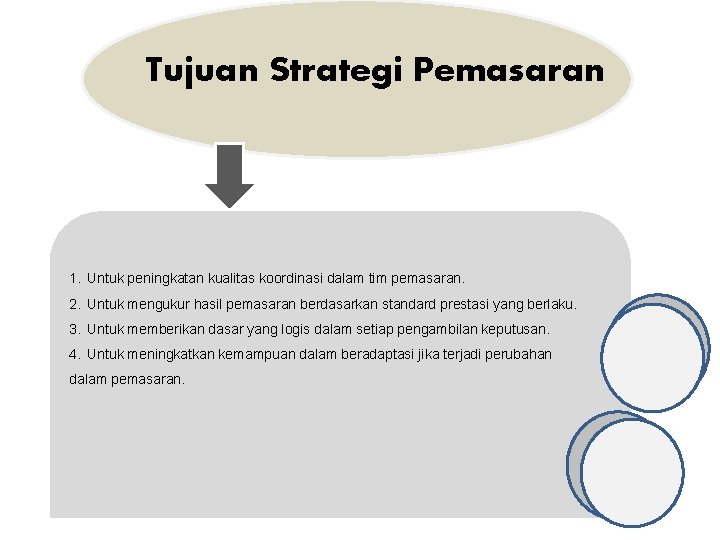 Tujuan Strategi Pemasaran

1. Untuk peningkatan kualitas koordinasi dalam tim pemasaran.
2. Untuk mengukur hasil pemasaran berdasarkan standard prestasi yang berlaku.
3. Untuk memberikan dasar yang logis dalam setiap pengambilan keputusan.
4. Untuk meningkatkan kemampuan dalam beradaptasi jika terjadi perubahan dalam pemasaran.